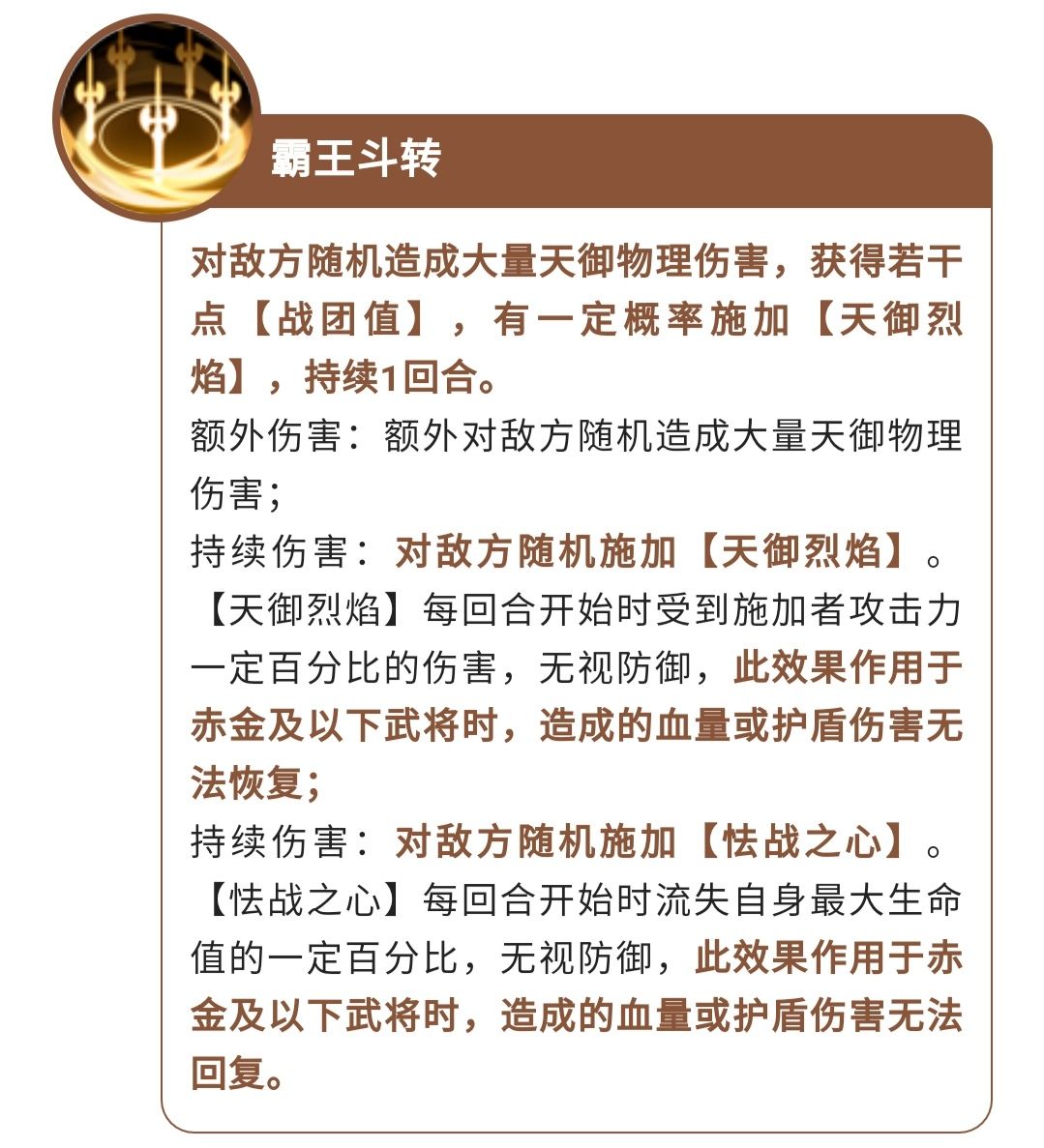 霸王斗转

对敌方随机造成大量天御物理伤害，获得若干点【战团值】，有一定概率施加【天御烈焰】，持续1回合。
额外伤害：额外对敌方随机造成大量天御物理伤害；
持续伤害：对敌方随机施加【天御烈焰】。
【天御烈焰】每回合开始时受到施加者攻击力一定百分比的伤害，无视防御，此效果作用于赤金及以下武将时，造成的血量或护盾伤害无法恢复；
持续伤害：对敌方随机施加【怯战之心】。
【怯战之心】每回合开始时流失自身最大生命值的一定百分比，无视防御，此效果作用于赤金及以下武将时，造成的血量或护盾伤害无法回复。